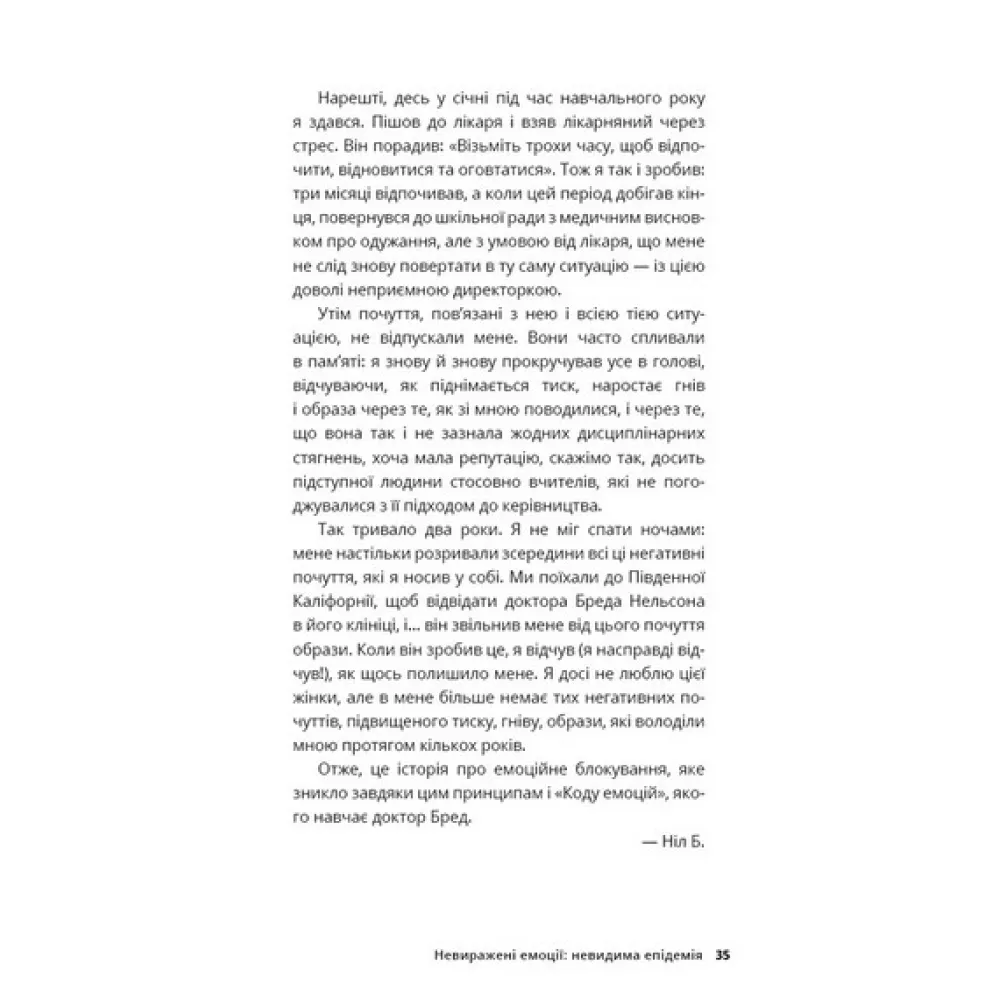 Нарешті, десь у січні під час навчального року я здався. Пішов до лікаря і взяв лікарняний через стрес. Він порадив: «Візьміть трохи часу, щоб відпочити, відновитися та оговтатися». Тож я так і зробив: три місяці відпочивав, а коли цей період добігав кінця, повернувся до шкільної ради з медичним висновком про одужання, але з умовою від лікаря, що мене не слід знову повертати в ту саму ситуацію — із цією доволі неприємною директоркою.

Утім почуття, пов'язані з нею і всією тією ситуацією, не відпускали мене. Вони часто спливали в пам'яті: я знову й знову прокручував усе в голові, відчуваючи, як піднімається тиск, наростає гнів і образа через те, як зі мною поводилися, і через те, що вона так і не зазнала жодних дисциплінарних стягнень, хоча мала репутацію, скажімо так, досить підступної людини стосовно вчителів, які не погоджувалися з її підходом до керівництва.

Так тривало два роки. Я не міг спати ночами: мене настільки розривали зсередини всі ці негативні почуття, які я носив у собі. Ми поїхали до Південної Каліфорнії, щоб відвідати доктора Бреда Нельсона в його клініці, і... він звільнив мене від цього почуття образи. Коли він зробив це, я відчув (я насправді відчув!), як щось полишило мене. Я досі не люблю цієї жінки, але в мене більше немає тих негативних почуттів, підвищеного тиску, гніву, образи, які володіли мною протягом кількох років.

Отже, це історія про емоційне блокування, яке зникло завдяки цим принципам і «Коду емоцій», якого навчає доктор Бред.

— Ніл Б.

Невиражені емоції: невидима епідемія 35